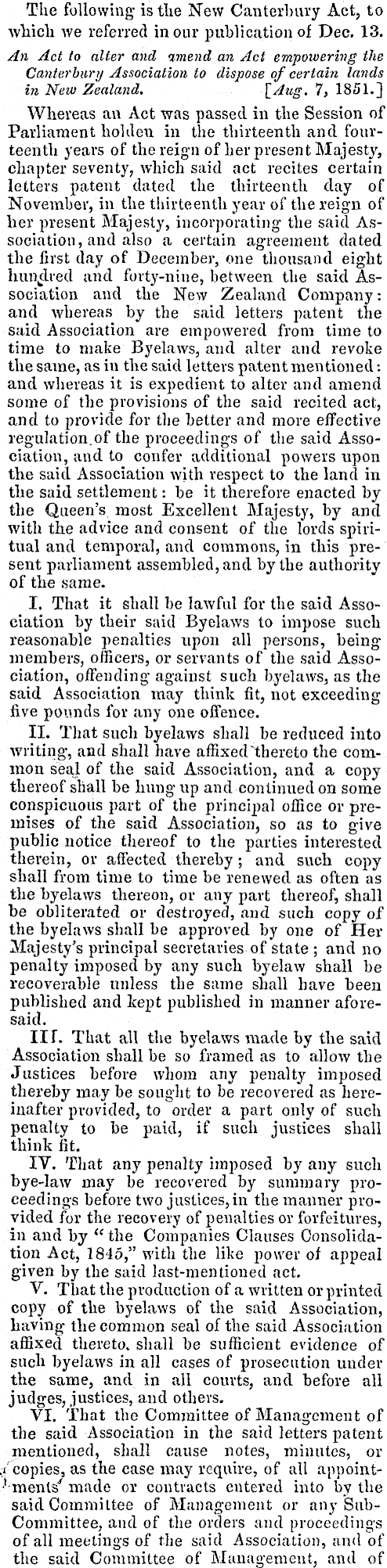 The following is the New Canterbury Act, to which we referred in our publication of Dec. 13.

An Act to alter and amend an Act empowering the Canterbury Association to dispose of certain lands in New Zealand. [Aug. 7, 1851.]

Whereas an Act was passed in the Session of Parliament holden in the thirteenth and fourteenth years of the reign of her present Majesty, chapter seventy, which said act recites certain letters patent dated the thirteenth day of November, in the thirteenth year of the reign of her present Majesty, incorporating the said Association, and also a certain agreement dated the first day of December, one thousand eight hundred and forty-nine, between the said Association and the New Zealand Company: and whereas by the said letters patent the said Association are empowered from time to time to make Byelaws, and alter and revoke the same, as in the said letters patent mentioned: and whereas it is expedient to alter and amend some of the provisions of the said recited act, and to provide for the better and more effective regulation of the proceedings of the said Association, and to confer additional powers upon the said Association with respect to the land in the said settlement: be it therefore enacted by the Queen's most Excellent Majesty, by and with the advice and consent of the lords spiritual and temporal, and commons, in this present parliament assembled, and by the authority of the same.

I. That it shall be lawful for the said Association by their said Byelaws to impose such reasonable penalties upon all persons, being members, officers, or servants of the said Association, offending against such byelaws, as the said Association may think fit, not exceeding five pounds for any one offence.

II. That such byelaws shall be reduced into writing, and shall have affixed thereto the common seal of the said Association, and a copy thereof shall be hung up and continued on some conspicuous part of the principal office or premises of the said Association, so as to give public notice thereof to the parties interested therein, or affected thereby; and such copy shall from time to time be renewed as often as the byelaws thereon, or any part thereof, shall be obliterated or destroyed, and such copy of the byelaws shall be approved by one of Her Majesty's principal secretaries of state; and no penalty imposed by any such byelaw shall be recoverable unless the same shall have been published and kept published in manner aforesaid.

III. That all the byelaws made by the said Association shall be so framed as to allow the Justices before whom any penalty imposed thereby may be sought to be recovered as hereinafter provided, to order a part only of such penalty to be paid, if such justices shall think fit.

IV. That any penalty imposed by any such bye-law may be recovered by summary proceedings before two justices, in the manner provided for the recovery of penalties or forfeitures, in and by "the Companies Clauses Consolidation Act, 1845," with the like power of appeal given by the said last-mentioned act.

V. That the production of a written or printed copy of the byelaws of the said Association, having the common seal of the said Association affixed thereto, shall be sufficient evidence of such byelaws in all cases of prosecution under the same, and in all courts, and before all judges, justices, and others.

VI. That the Committee of Management of the said Association in the said letters patent mentioned, shall cause notes, minutes, or copies, as the case may require, of all appointments made or contracts entered into by the said Committee of Management or any Sub-Committee, and of the orders and proceedings of all meetings of the said Association, and of the said Committee of Management, and of